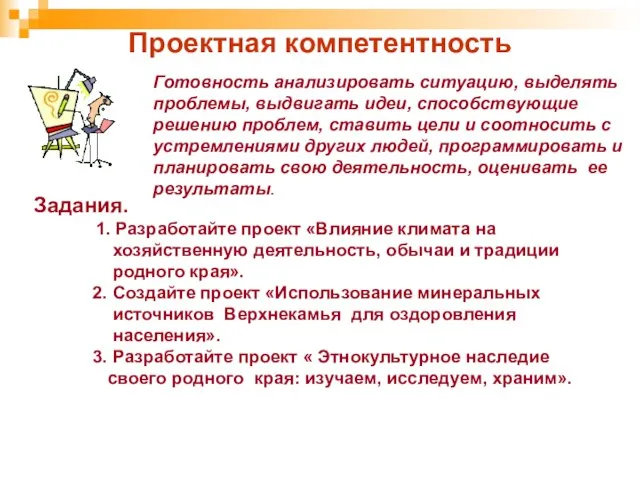 Проектная компетентность

Готовность анализировать ситуацию, выделять проблемы, выдвигать идеи, способствующие решению проблем, ставить цели и соотносить с устремлениями других людей, программировать и планировать свою деятельность, оценивать ее результаты.

Задания.

1. Разработайте проект «Влияние климата на хозяйственную деятельность, обычаи и традиции родного края».
2. Создайте проект «Использование минеральных источников Верхнекамья для оздоровления населения».
3. Разработайте проект « Этнокультурное наследие своего родного края: изучаем, исследуем, храним».